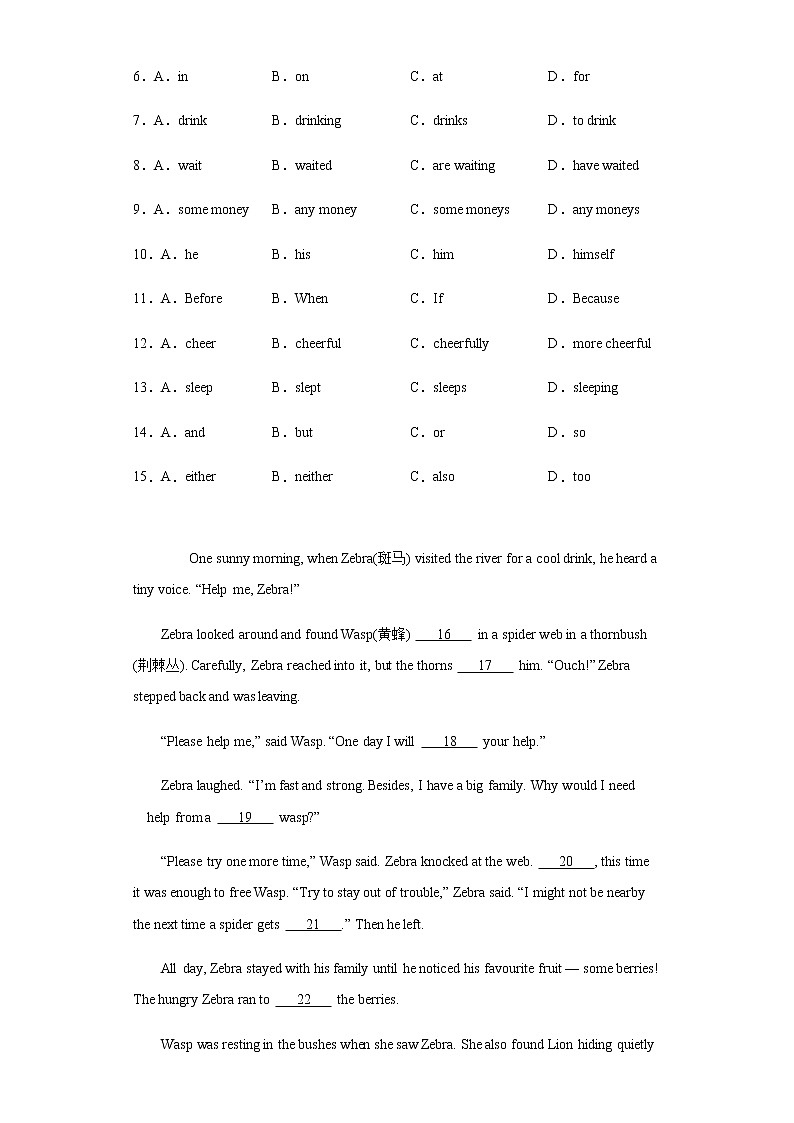 6．A．in　　B．on　　C．at　　D．for

7．A．drink　　B．drinking　　C．drinks　　D．to drink

8．A．wait　　B．waited　　C．are waiting　　D．have waited

9．A．some money　　B．any money　　C．some moneys　　D．any moneys

10．A．he　　B．his　　C．him　　D．himself

11．A．Before　　B．When　　C．If　　D．Because

12．A．cheer　　B．cheerful　　C．cheerfully　　D．more cheerful

13．A．sleep　　B．slept　　C．sleeps　　D．sleeping

14．A．and　　B．but　　C．or　　D．so

15．A．either　　B．neither　　C．also　　D．too

One sunny morning, when Zebra(斑马) visited the river for a cool drink, he heard a tiny voice. “Help me, Zebra!”

Zebra looked around and found Wasp(黄蜂) ___16___ in a spider web in a thornbush (荆棘丛). Carefully, Zebra reached into it, but the thorns ___17___ him. “Ouch!” Zebra stepped back and was leaving.

“Please help me,” said Wasp. “One day I will ___18___ your help.”

Zebra laughed. “I’m fast and strong. Besides, I have a big family. Why would I need help from a ___19___ wasp?”

“Please try one more time,” Wasp said. Zebra knocked at the web. ___20___, this time it was enough to free Wasp. “Try to stay out of trouble,” Zebra said. “I might not be nearby the next time a spider gets ___21___.” Then he left.

All day, Zebra stayed with his family until he noticed his favourite fruit — some berries! The hungry Zebra ran to ___22___ the berries.

Wasp was resting in the bushes when she saw Zebra. She also found Lion hiding quietly